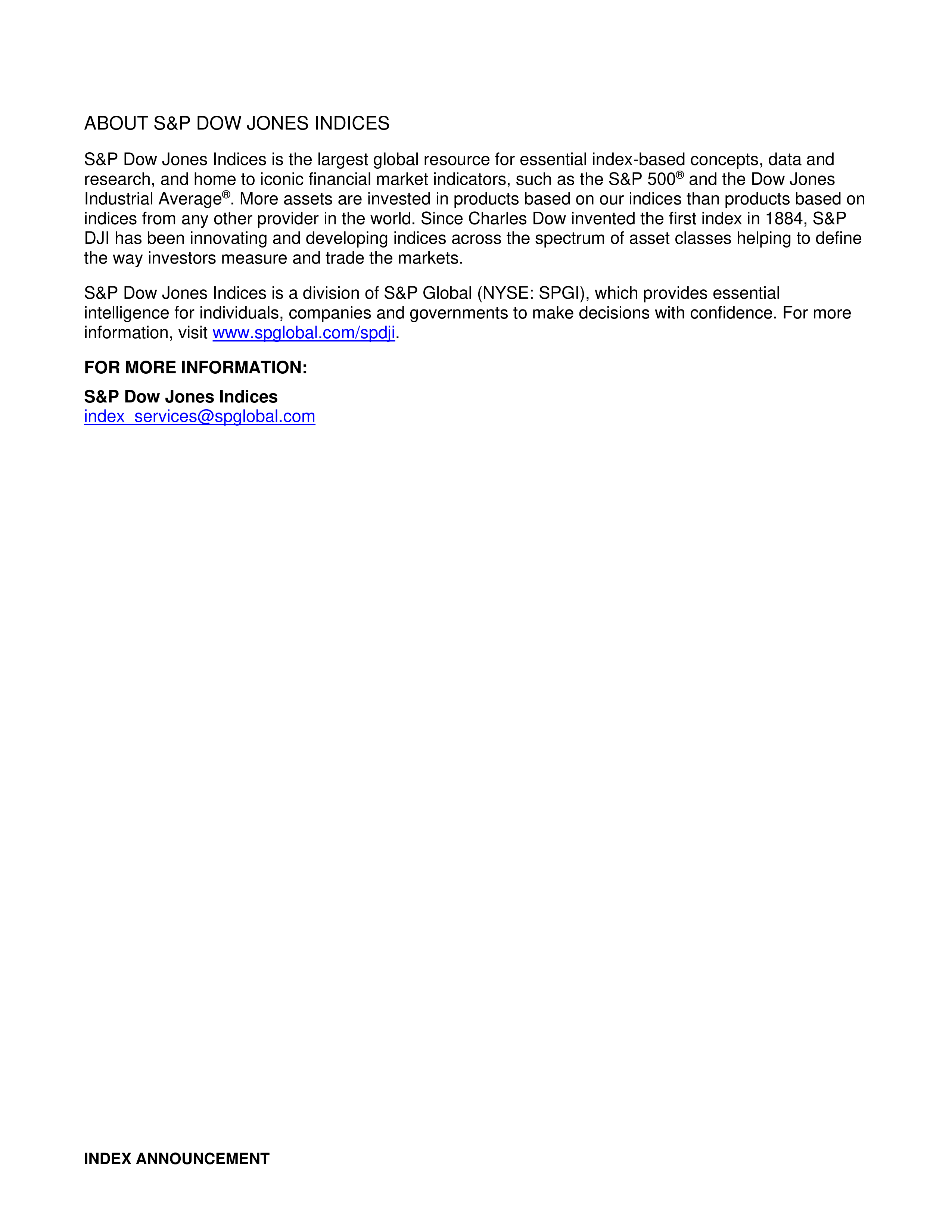 ABOUT S&P DOW JONES INDICES

S&P Dow Jones Indices is the largest global resource for essential index-based concepts, data and research, and home to iconic financial market indicators, such as the S&P 500® and the Dow Jones Industrial Average®. More assets are invested in products based on our indices than products based on indices from any other provider in the world. Since Charles Dow invented the first index in 1884, S&P DJI has been innovating and developing indices across the spectrum of asset classes helping to define the way investors measure and trade the markets.

S&P Dow Jones Indices is a division of S&P Global (NYSE: SPGI), which provides essential intelligence for individuals, companies and governments to make decisions with confidence. For more information, visit www.spglobal.com/spdji.

FOR MORE INFORMATION:

S&P Dow Jones Indices
index_services@spglobal.com

INDEX ANNOUNCEMENT